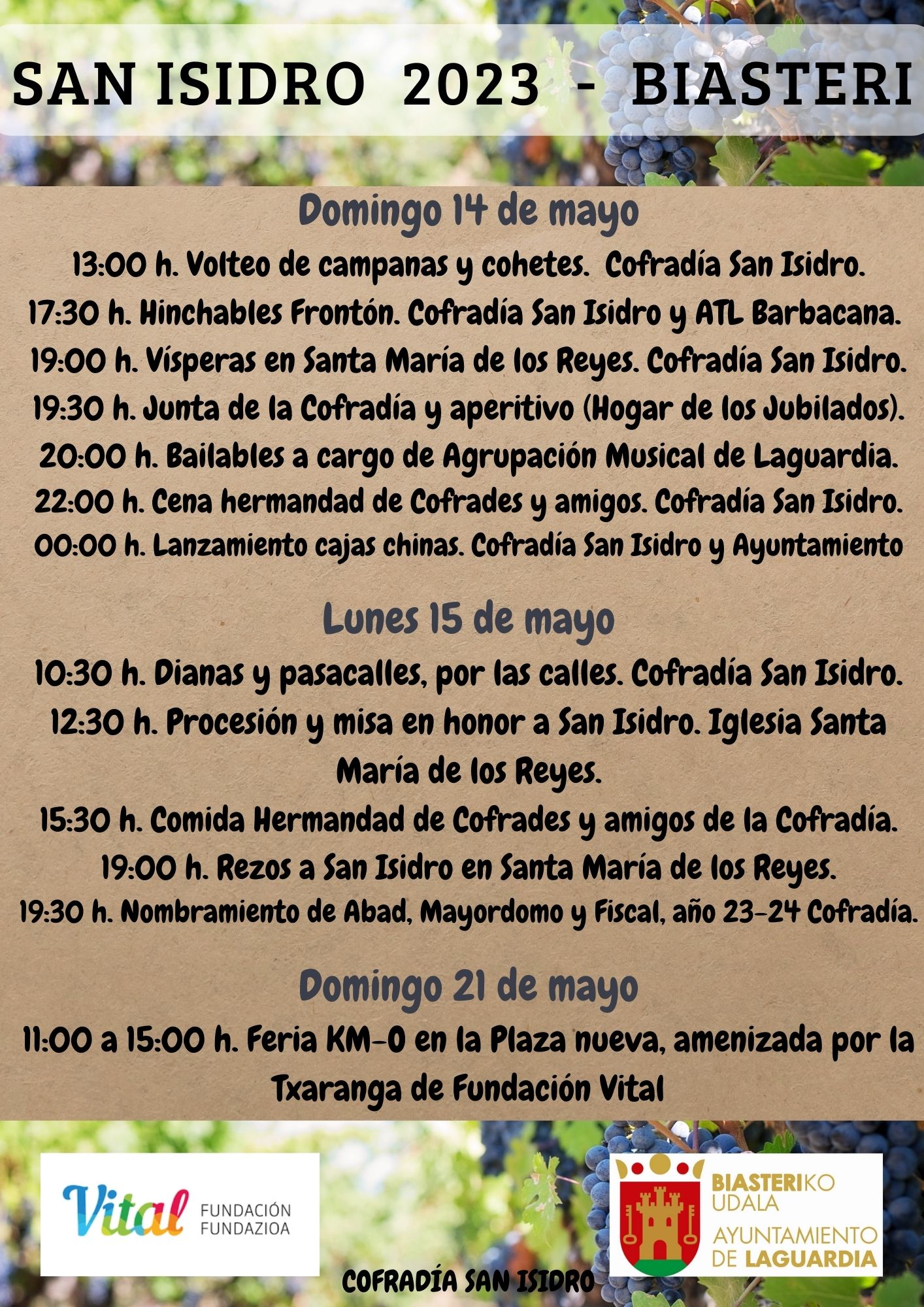 SAN ISIDRO 2023 - BIASTERI

Domingo 14 de mayo

13:00 h. Volteo de campanas y cohetes. Cofradía San Isidro.
17:30 h. Hinchables Frontón. Cofradía San Isidro y ATL Barbacana.
19:00 h. Vísperas en Santa María de los Reyes. Cofradía San Isidro.
19:30 h. Junta de la Cofradía y aperitivo (Hogar de los Jubilados).
20:00 h. Bailables a cargo de Agrupación Musical de Laguardia.
22:00 h. Cena hermandad de Cofrades y amigos. Cofradía San Isidro.
00:00 h. Lanzamiento cajas chinas. Cofradía San Isidro y Ayuntamiento

Lunes 15 de mayo

10:30 h. Dianas y pasacalles, por las calles. Cofradía San Isidro.
12:30 h. Procesión y misa en honor a San Isidro. Iglesia Santa María de los Reyes.
15:30 h. Comida Hermandad de Cofrades y amigos de la Cofradía.
19:00 h. Rezos a San Isidro en Santa María de los Reyes.
19:30 h. Nombramiento de Abad, Mayordomo y Fiscal, año 23-24 Cofradía.

Domingo 21 de mayo

11:00 a 15:00 h. Feria KM-0 en la Plaza nueva, amenizada por la Txaranga de Fundación Vital

Vital FUNDACIÓN FUNDAZIOA

COFRADÍA SAN ISIDRO

BIASTERIKO UDALA
AYUNTAMIENTO DE LAGUARDIA